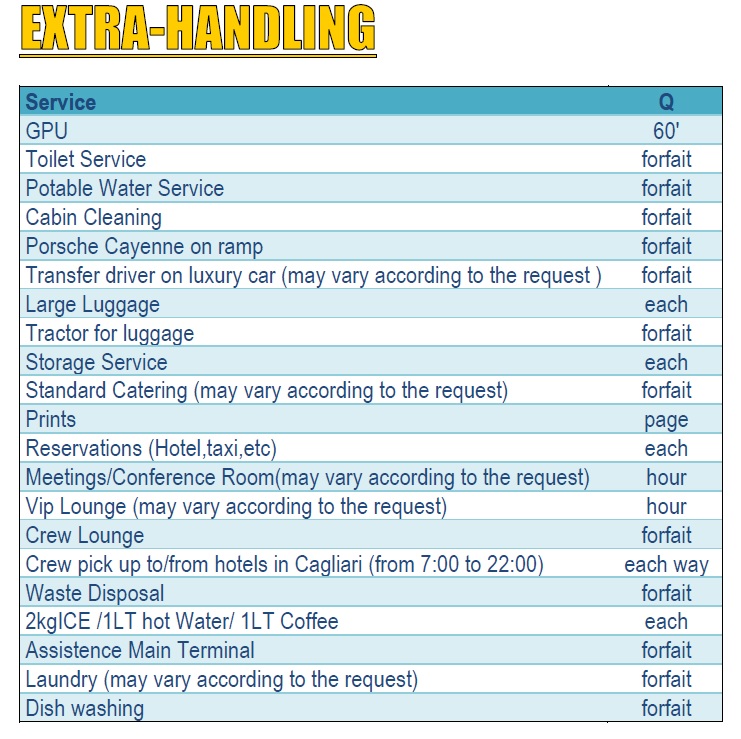 EXTRA-HANDLING

| Service | Q |
|---|---|
| GPU | 60' |
| Toilet Service | forfait |
| Potable Water Service | forfait |
| Cabin Cleaning | forfait |
| Porsche Cayenne on ramp | forfait |
| Transfer driver on luxury car (may vary according to the request ) | forfait |
| Large Luggage | each |
| Tractor for luggage | forfait |
| Storage Service | each |
| Standard Catering (may vary according to the request) | forfait |
| Prints | page |
| Reservations (Hotel,taxi,etc) | each |
| Meetings/Conference Room(may vary according to the request) | hour |
| Vip Lounge (may vary according to the request) | hour |
| Crew Lounge | forfait |
| Crew pick up to/from hotels in Cagliari (from 7:00 to 22:00) | each way |
| Waste Disposal | forfait |
| 2kgICE /1LT hot Water/ 1LT Coffee | each |
| Assistence Main Terminal | forfait |
| Laundry (may vary according to the request) | forfait |
| Dish washing | forfait |